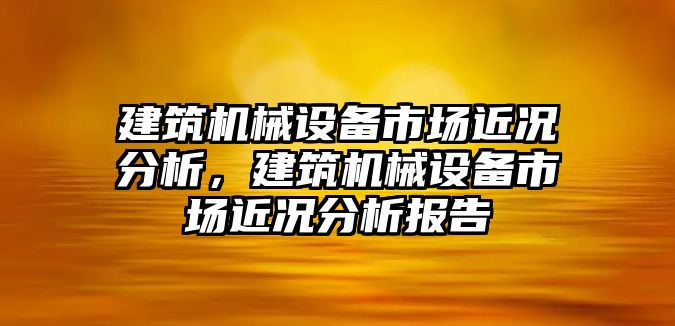 建筑机械设备市场近况分析，建筑机械设备市场近况分析报告